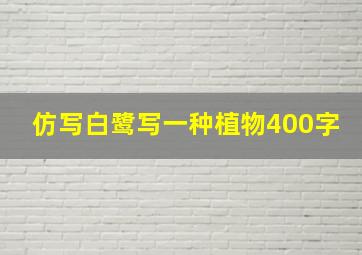 仿写白鹭写一种植物400字